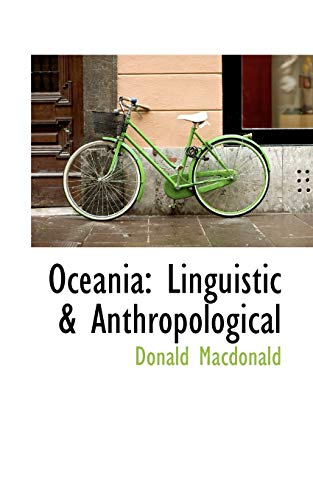 Oceania: Linguistic & Anthropological

Donald Macdonald